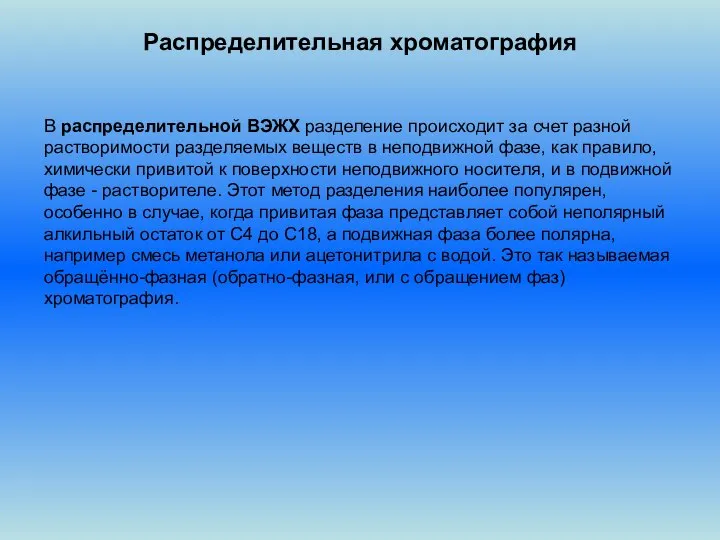 Распределительная хроматография

В распределительной ВЭЖХ разделение происходит за счет разной растворимости разделяемых веществ в неподвижной фазе, как правило, химически привитой к поверхности неподвижного носителя, и в подвижной фазе - растворителе. Этот метод разделения наиболее популярен, особенно в случае, когда привитая фаза представляет собой неполярный алкильный остаток от С4 до С18, а подвижная фаза более полярна, например смесь метанола или ацетонитрила с водой. Это так называемая обращённо-фазная (обратно-фазная, или с обращением фаз) хроматография.